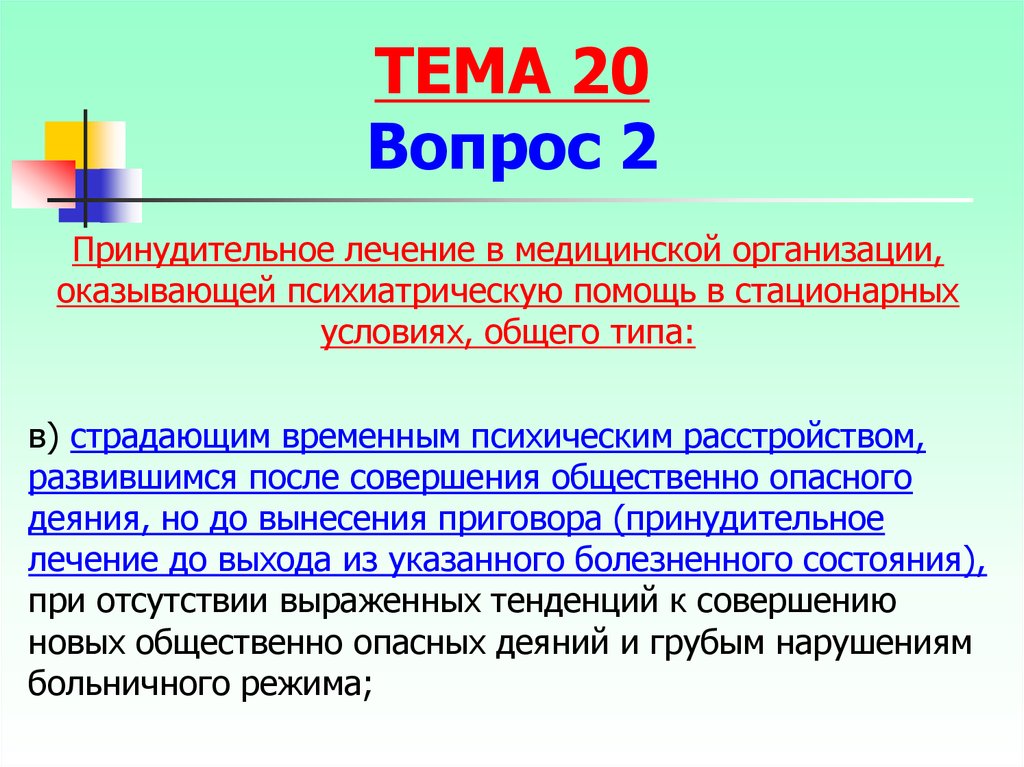 ТЕМА 20
Вопрос 2

Принудительное лечение в медицинской организации, оказывающей психиатрическую помощь в стационарных условиях, общего типа:

в) страдающим временным психическим расстройством, развившимся после совершения общественно опасного деяния, но до вынесения приговора (принудительное лечение до выхода из указанного болезненного состояния), при отсутствии выраженных тенденций к совершению новых общественно опасных деяний и грубым нарушениям больничного режима;